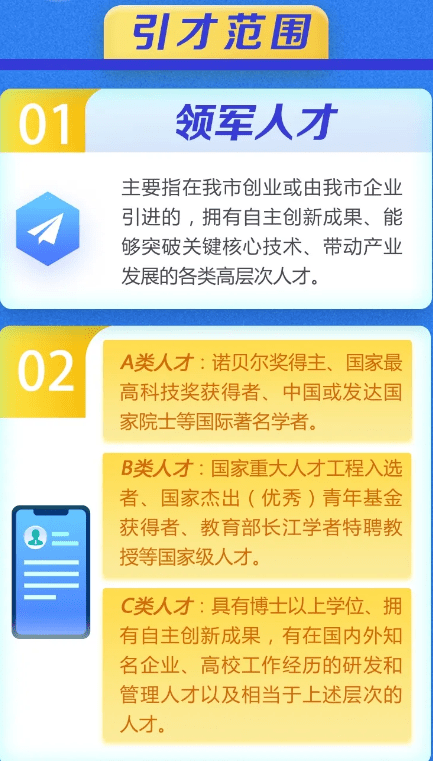 引才范围

01 领军人才

主要指在我市创业或由我市企业引进的，拥有自主创新成果、能够突破关键核心技术、带动产业发展的各类高层次人才。

02

A类人才：诺贝尔奖得主、国家最高科技奖获得者、中国或发达国家院士等国际著名学者。

B类人才：国家重大人才工程入选者、国家杰出（优秀）青年基金获得者、教育部长江学者特聘教授等国家级人才。

C类人才：具有博士以上学位、拥有自主创新成果，有在国内外知名企业、高校工作经历的研发和管理人才以及相当于上述层次的人才。